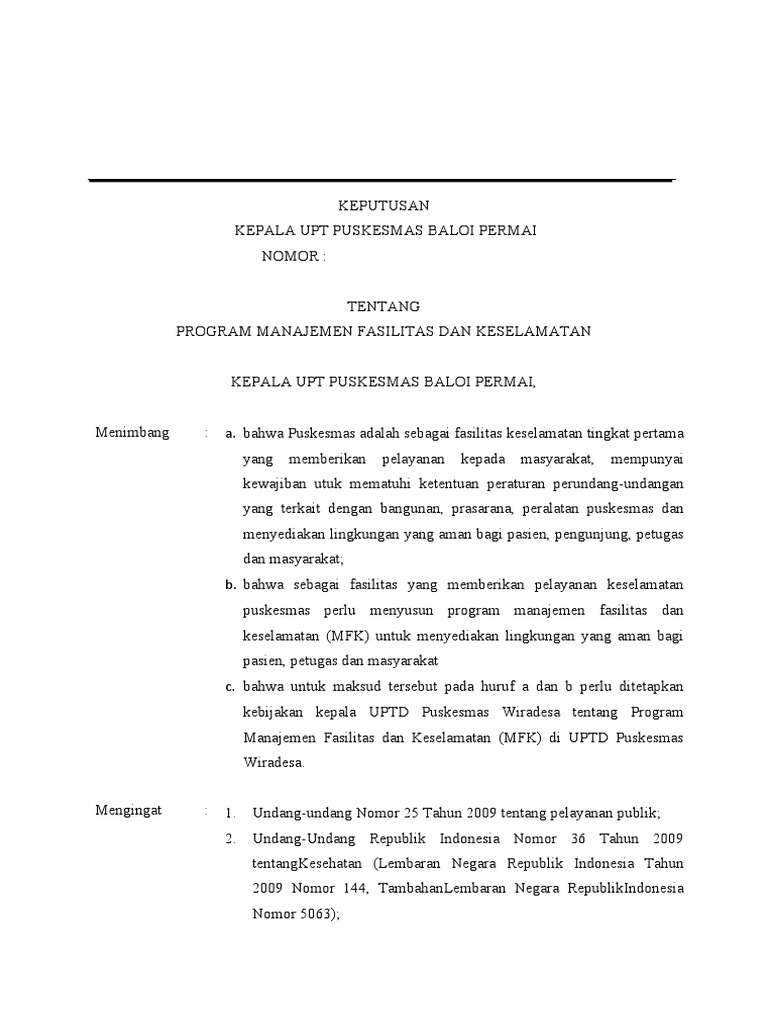 KEPUTUSAN
KEPALA UPT PUSKESMAS BALOI PERMAI
NOMOR :

TENTANG
PROGRAM MANAJEMEN FASILITAS DAN KESELAMATAN

KEPALA UPT PUSKESMAS BALOI PERMAI,

Menimbang : a. bahwa Puskesmas adalah sebagai fasilitas keselamatan tingkat pertama yang memberikan pelayanan kepada masyarakat, mempunyai kewajiban utuk mematuhi ketentuan peraturan perundang-undangan yang terkait dengan bangunan, prasarana, peralatan puskesmas dan menyediakan lingkungan yang aman bagi pasien, pengunjung, petugas dan masyarakat;

b. bahwa sebagai fasilitas yang memberikan pelayanan keselamatan puskesmas perlu menyusun program manajemen fasilitas dan keselamatan (MFK) untuk menyediakan lingkungan yang aman bagi pasien, petugas dan masyarakat

c. bahwa untuk maksud tersebut pada huruf a dan b perlu ditetapkan kebijakan kepala UPTD Puskesmas Wiradesa tentang Program Manajemen Fasilitas dan Keselamatan (MFK) di UPTD Puskesmas Wiradesa.

Mengingat : 1. Undang-undang Nomor 25 Tahun 2009 tentang pelayanan publik;

2. Undang-Undang Republik Indonesia Nomor 36 Tahun 2009 tentangKesehatan (Lembaran Negara Republik Indonesia Tahun 2009 Nomor 144, TambahanLembaran Negara RepublikIndonesia Nomor 5063);